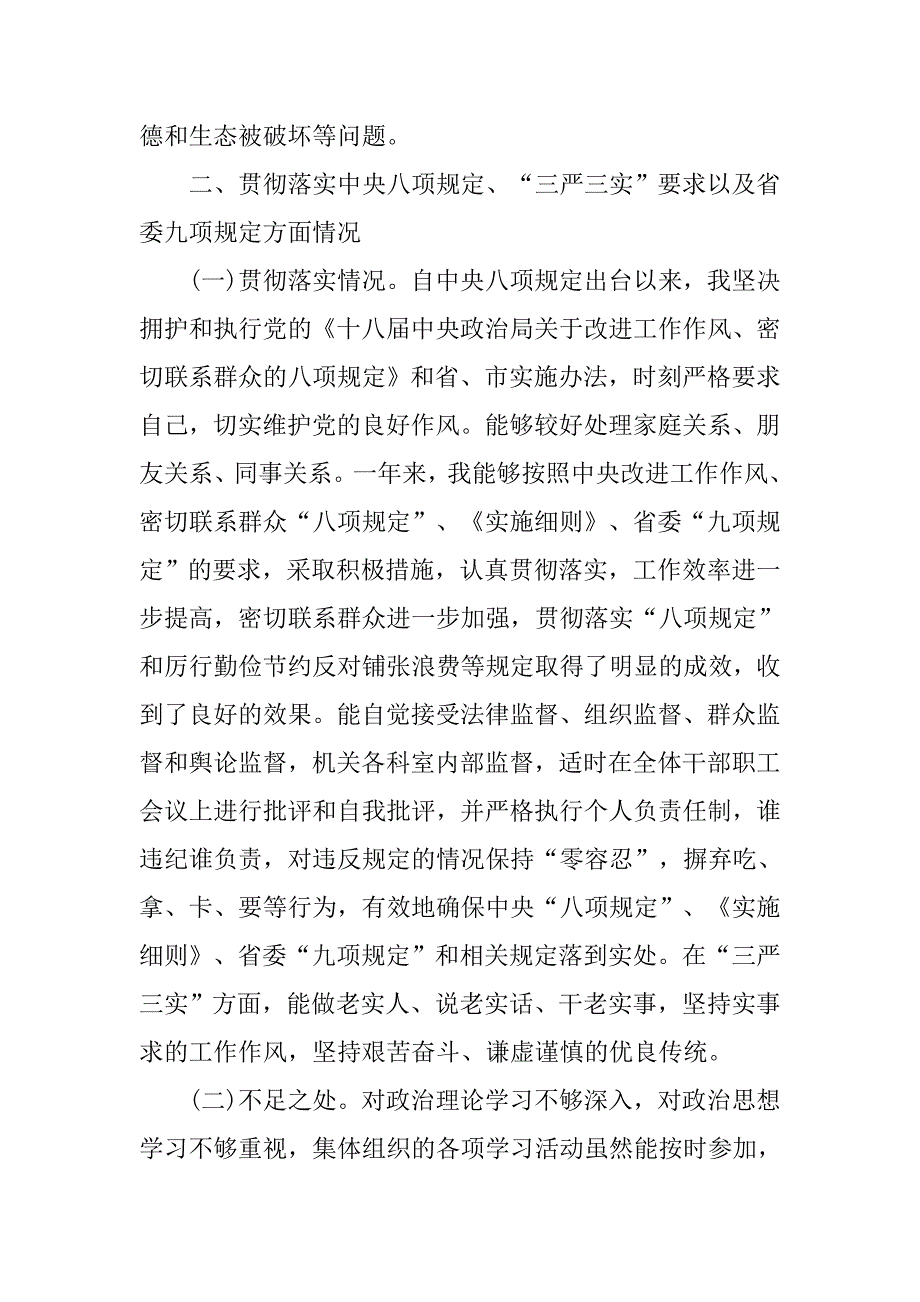 德和生态被破坏等问题。

二、贯彻落实中央八项规定、“三严三实”要求以及省委九项规定方面情况

(一)贯彻落实情况。自中央八项规定出台以来，我坚决拥护和执行党的《十八届中央政治局关于改进工作作风、密切联系群众的八项规定》和省、市实施办法，时刻严格要求自己，切实维护党的良好作风。能够较好处理家庭关系、朋友关系、同事关系。一年来，我能够按照中央改进工作作风、密切联系群众“八项规定”、《实施细则》、省委“九项规定”的要求，采取积极措施，认真贯彻落实，工作效率进一步提高，密切联系群众进一步加强，贯彻落实“八项规定”和厉行勤俭节约反对铺张浪费等规定取得了明显的成效，收到了良好的效果。能自觉接受法律监督、组织监督、群众监督和舆论监督，机关各科室内部监督，适时在全体干部职工会议上进行批评和自我批评，并严格执行个人负责任制，谁违纪谁负责，对违反规定的情况保持“零容忍”，摒弃吃、拿、卡、要等行为，有效地确保中央“八项规定”、《实施细则》、省委“九项规定”和相关规定落到实处。在“三严三实”方面，能做老实人、说老实话、干老实事，坚持实事求的工作作风，坚持艰苦奋斗、谦虚谨慎的优良传统。

(二)不足之处。对政治理论学习不够深入，对政治思想学习不够重视，集体组织的各项学习活动虽然能按时参加，